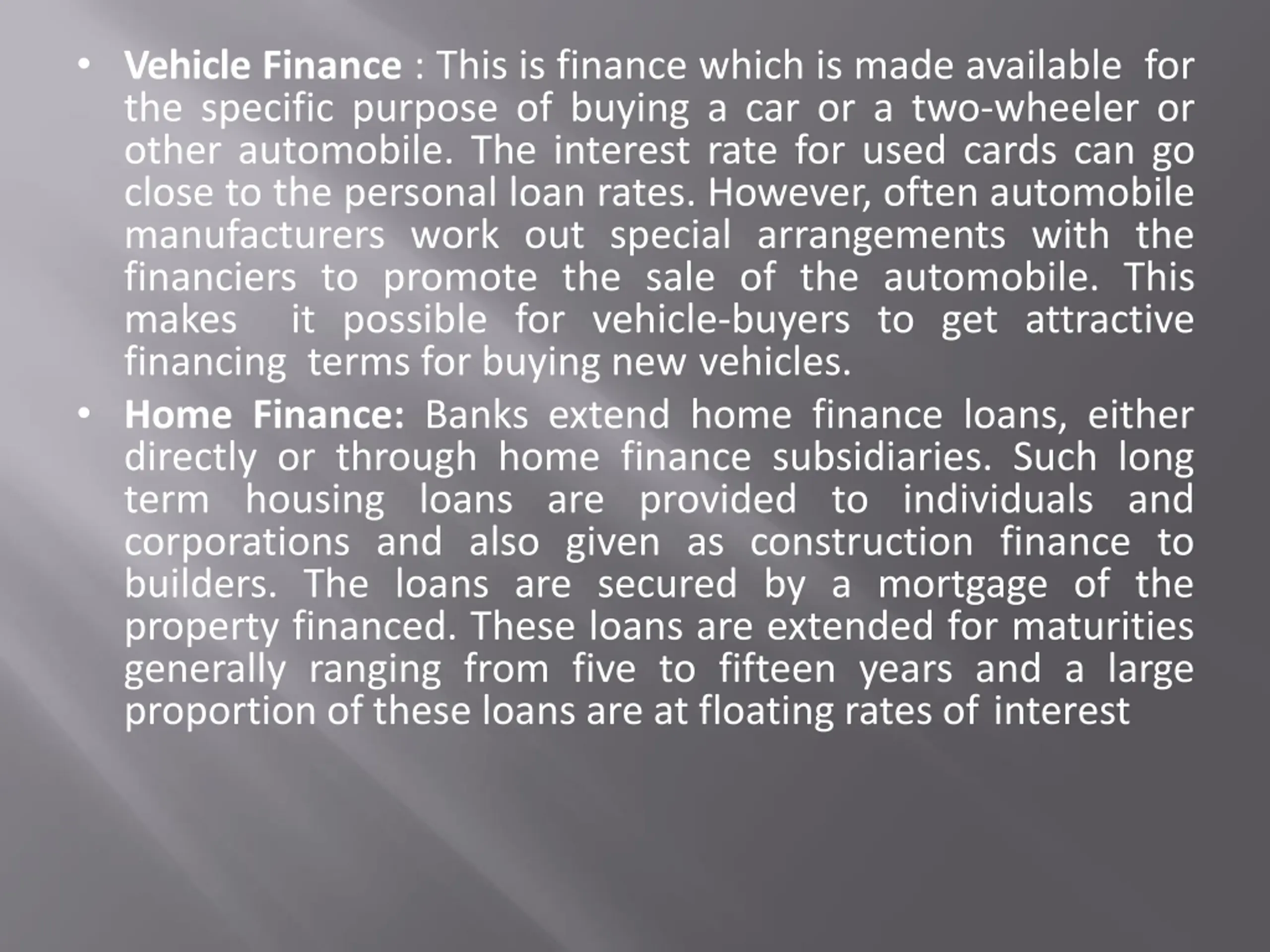 • Vehicle Finance : This is finance which is made available for the specific purpose of buying a car or a two-wheeler or other automobile. The interest rate for used cards can go close to the personal loan rates. However, often automobile manufacturers work out special arrangements with the financiers to promote the sale of the automobile. This makes it possible for vehicle-buyers to get attractive financing terms for buying new vehicles.

• Home Finance: Banks extend home finance loans, either directly or through home finance subsidiaries. Such long term housing loans are provided to individuals and corporations and also given as construction finance to builders. The loans are secured by a mortgage of the property financed. These loans are extended for maturities generally ranging from five to fifteen years and a large proportion of these loans are at floating rates of interest